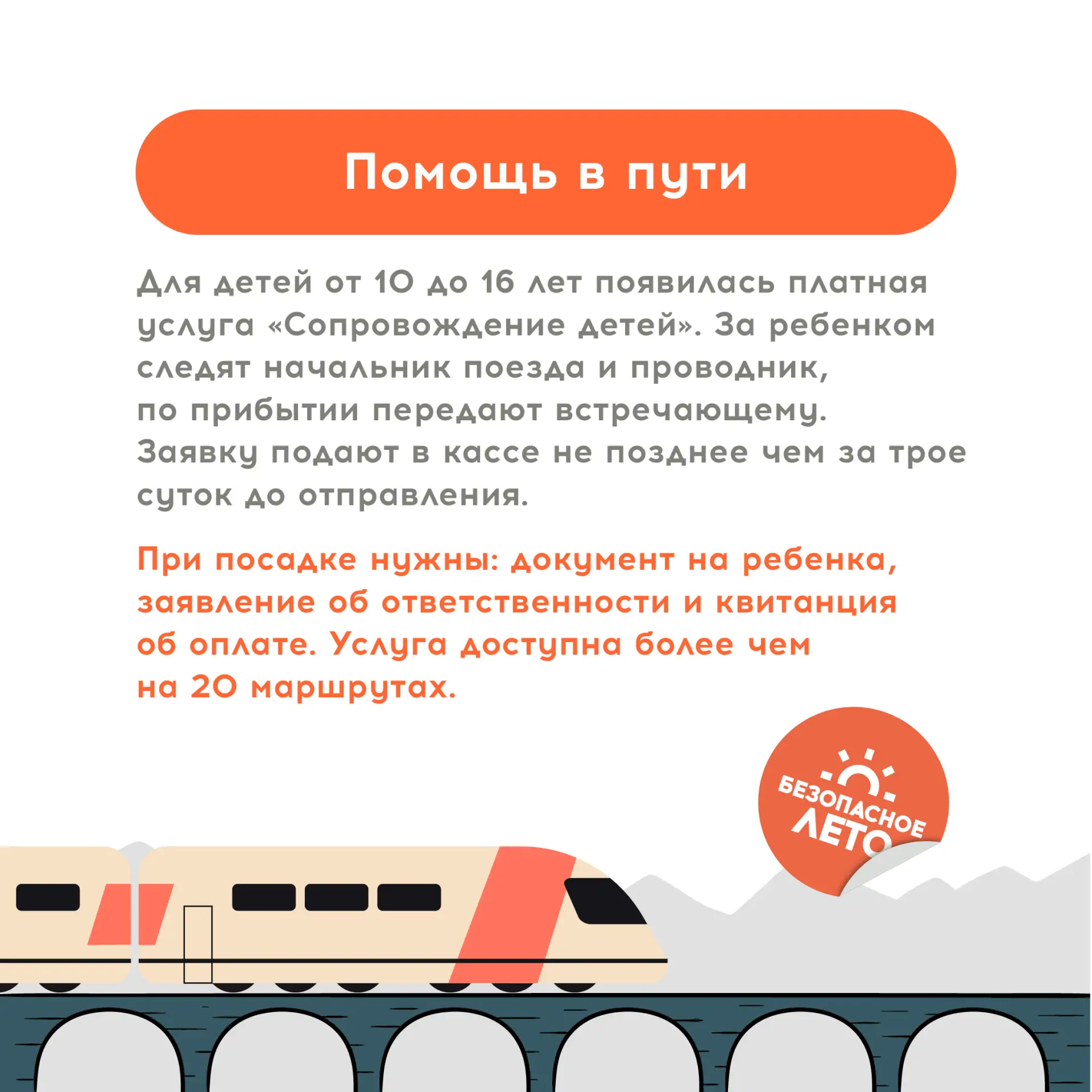 Помощь в пути

Для детей от 10 до 16 лет появилась платная услуга «Сопровождение детей». За ребенком следят начальник поезда и проводник, по прибытии передают встречающему. Заявку подают в кассе не позднее чем за трое суток до отправления.

При посадке нужны: документ на ребенка, заявление об ответственности и квитанция об оплате. Услуга доступна более чем на 20 маршрутах.

БЕЗОПАСНОЕ ЛЕТО